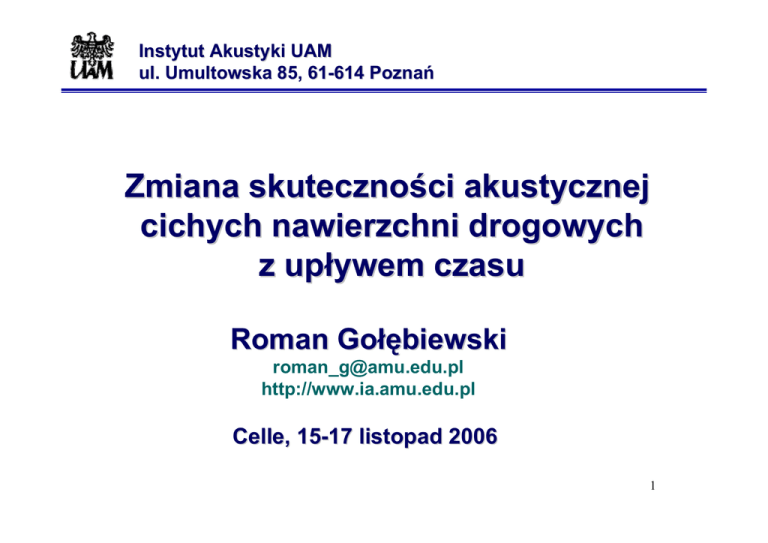 UAM

Instytut Akustyki UAM
ul. Umultowska 85, 61-614 Poznań

Zmiana skuteczności akustycznej cichych nawierzchni drogowych z upływem czasu

Roman Gołębiewski
roman_g@amu.edu.pl
http://www.ia.amu.edu.pl

Celle, 15-17 listopad 2006

1